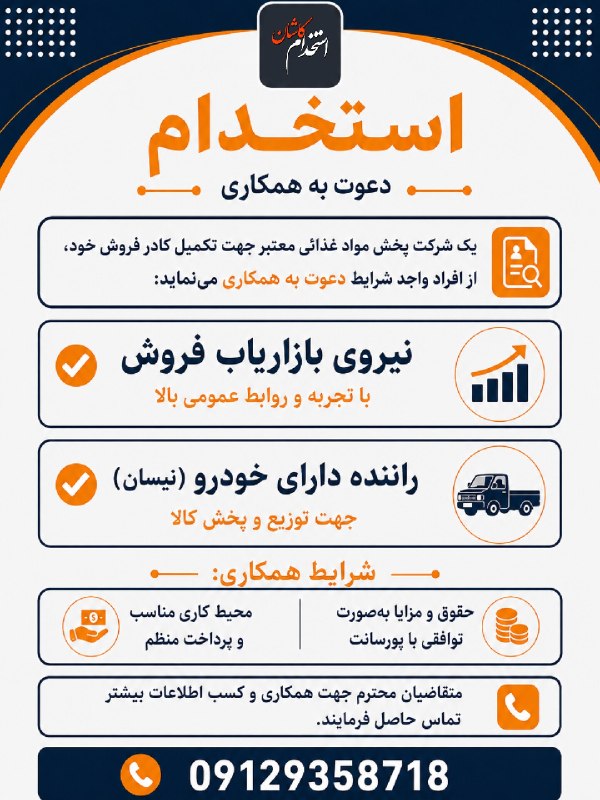 استخدام کاشان

استخدام

دعوت به همکاری

یک شرکت پخش مواد غذائی معتبر جهت تکمیل کادر فروش خود، از افراد واجد شرایط دعوت به همکاری می‌نماید:

نیروی بازاریاب فروش
با تجربه و روابط عمومی بالا

راننده دارای خودرو (نیسان)
جهت توزیع و پخش کالا

شرایط همکاری:

حقوق و مزایا به‌صورت توافقی با پورسانت

محیط کاری مناسب و پرداخت منظم

متقاضیان محترم جهت همکاری و کسب اطلاعات بیشتر تماس حاصل فرمایند.

09129358718